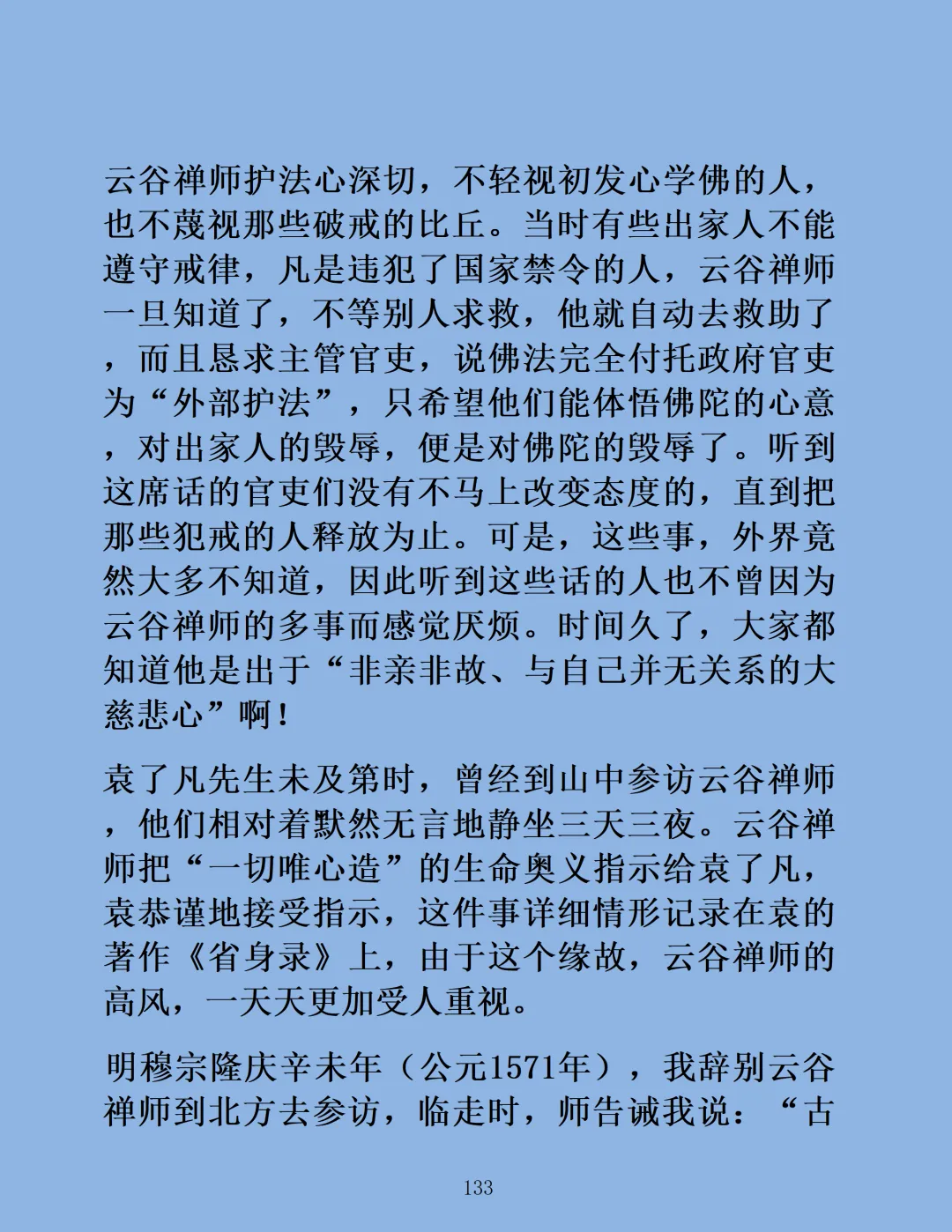 云谷禅师护法心深切，不轻视初发心学佛的人，也不蔑视那些破戒的比丘。当时有些出家人不能遵守戒律，凡是违犯了国家禁令的人，云谷禅师一旦知道了，不等别人求救，他就自动去救助了，而且恳求主管官吏，说佛法完全付托政府官吏为“外部护法”，只希望他们能体悟佛陀的心意，对出家人的毁辱，便是对佛陀的毁辱了。听到这席话的官吏们没有不马上改变态度的，直到把那些犯戒的人释放为止。可是，这些事，外界竟然大多不知道，因此听到这些话的人也不曾因为云谷禅师的多事而感觉厌烦。时间久了，大家都知道他是出于“非亲非故、与自己并无关系的大慈悲心”啊！

袁了凡先生未及第时，曾经到山中参访云谷禅师，他们相对着默然无言地静坐三天三夜。云谷禅师把“一切唯心造”的生命奥义指示给袁了凡，袁恭谨地接受指示，这件事详细情形记录在袁的著作《省身录》上，由于这个缘故，云谷禅师的高风，一天天更加受人重视。

明穆宗隆庆辛未年（公元1571年），我辞别云谷禅师到北方去参访，临走时，师告诫我说：“古

133